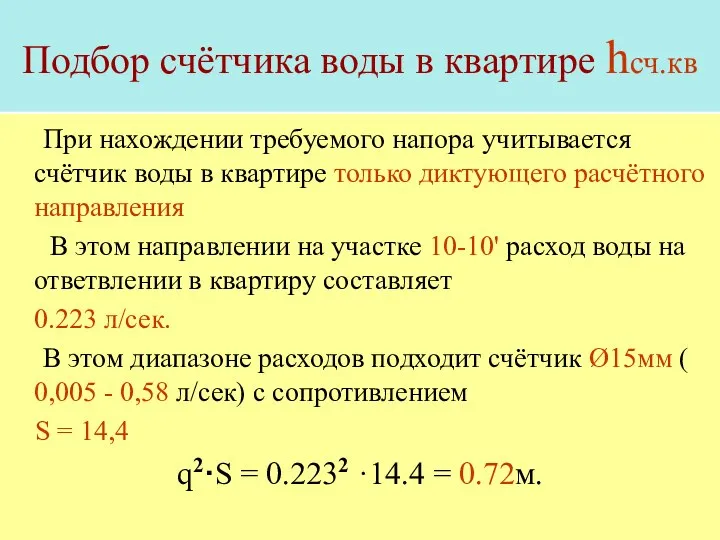 Подбор счётчика воды в квартире $h_{сч.кв}$

При нахождении требуемого напора учитывается счётчик воды в квартире только диктующего расчётного направления

В этом направлении на участке 10-10' расход воды на ответвлении в квартиру составляет

0.223 л/сек.

В этом диапазоне расходов подходит счётчик Ø15мм ( 0,005 - 0,58 л/сек) с сопротивлением

S = 14,4

$q^2 \cdot S = 0.223^2 \cdot 14.4 = 0.72$м.